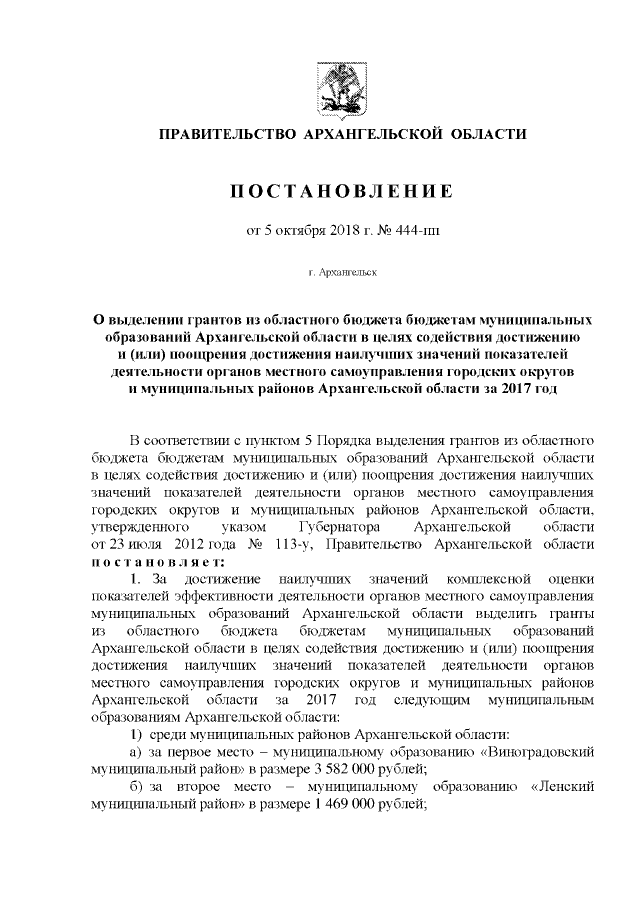 ПРАВИТЕЛЬСТВО АРХАНГЕЛЬСКОЙ ОБЛАСТИ

ПОСТАНОВЛЕНИЕ

от 5 октября 2018 г. № 444-пп

г. Архангельск

О выделении грантов из областного бюджета бюджетам муниципальных образований Архангельской области в целях содействия достижению и (или) поощрения достижения наилучших значений показателей деятельности органов местного самоуправления городских округов и муниципальных районов Архангельской области за 2017 год

В соответствии с пунктом 5 Порядка выделения грантов из областного бюджета бюджетам муниципальных образований Архангельской области в целях содействия достижению и (или) поощрения достижения наилучших значений показателей деятельности органов местного самоуправления городских округов и муниципальных районов Архангельской области, утвержденного указом Губернатора Архангельской области от 23 июля 2012 года № 113-у, Правительство Архангельской области постановляет:

1. За достижение наилучших значений комплексной оценки показателей эффективности деятельности органов местного самоуправления муниципальных образований Архангельской области выделить гранты из областного бюджета бюджетам муниципальных образований Архангельской области в целях содействия достижению и (или) поощрения достижения наилучших значений показателей деятельности органов местного самоуправления городских округов и муниципальных районов Архангельской области за 2017 год следующим муниципальным образованиям Архангельской области:

1) среди муниципальных районов Архангельской области:

а) за первое место – муниципальному образованию «Виноградовский муниципальный район» в размере 3 582 000 рублей;

б) за второе место – муниципальному образованию «Ленский муниципальный район» в размере 1 469 000 рублей;